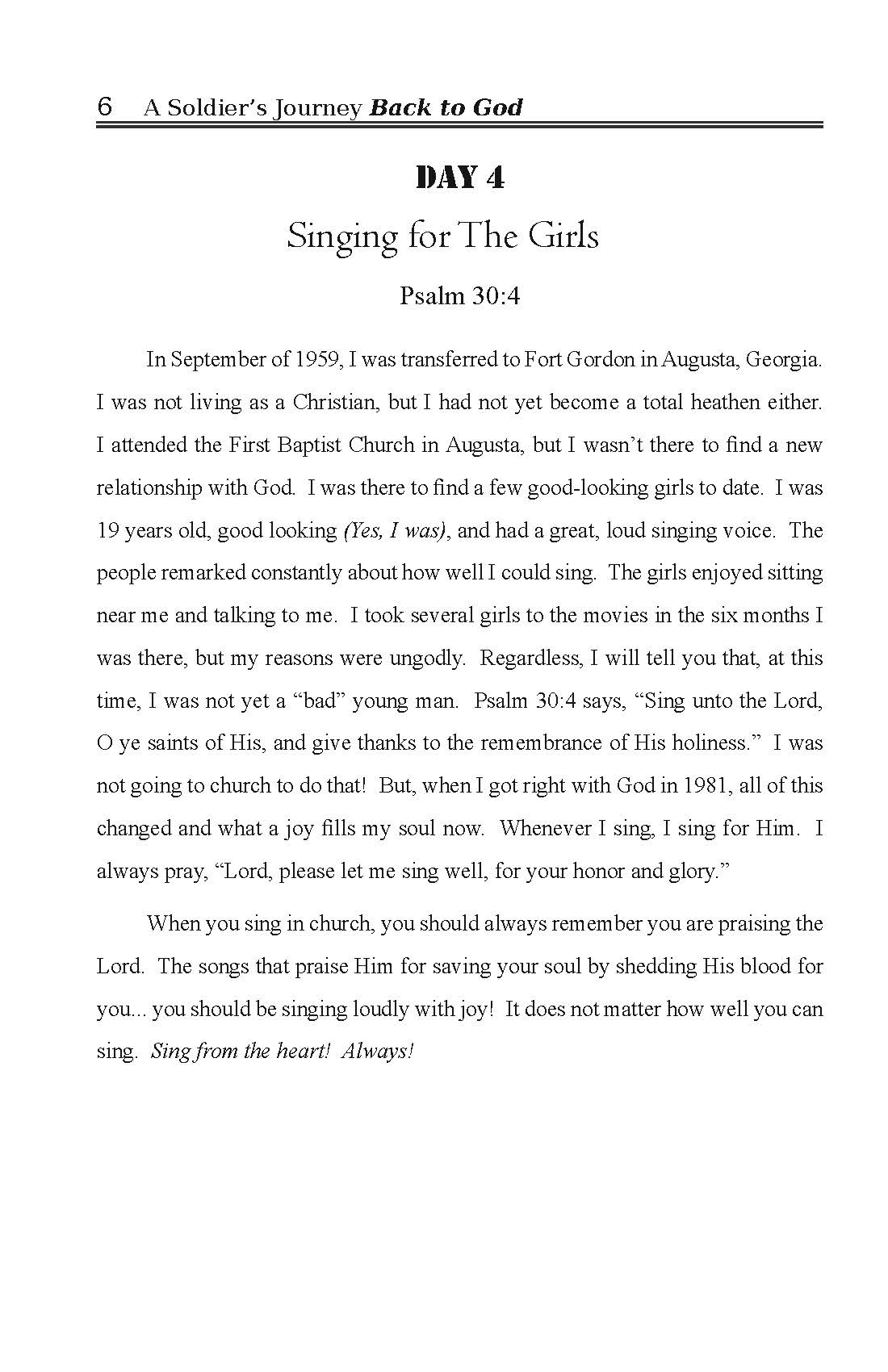 6 A Soldier's Journey Back to God

DAY 4

Singing for The Girls

Psalm 30:4

In September of 1959, I was transferred to Fort Gordon in Augusta, Georgia. I was not living as a Christian, but I had not yet become a total heathen either. I attended the First Baptist Church in Augusta, but I wasn't there to find a new relationship with God. I was there to find a few good-looking girls to date. I was 19 years old, good looking (Yes, I was), and had a great, loud singing voice. The people remarked constantly about how well I could sing. The girls enjoyed sitting near me and talking to me. I took several girls to the movies in the six months I was there, but my reasons were ungodly. Regardless, I will tell you that, at this time, I was not yet a "bad" young man. Psalm 30:4 says, "Sing unto the Lord, O ye saints of His, and give thanks to the remembrance of His holiness." I was not going to church to do that! But, when I got right with God in 1981, all of this changed and what a joy fills my soul now. Whenever I sing, I sing for Him. I always pray, "Lord, please let me sing well, for your honor and glory."

When you sing in church, you should always remember you are praising the Lord. The songs that praise Him for saving your soul by shedding His blood for you... you should be singing loudly with joy! It does not matter how well you can sing. Sing from the heart! Always!